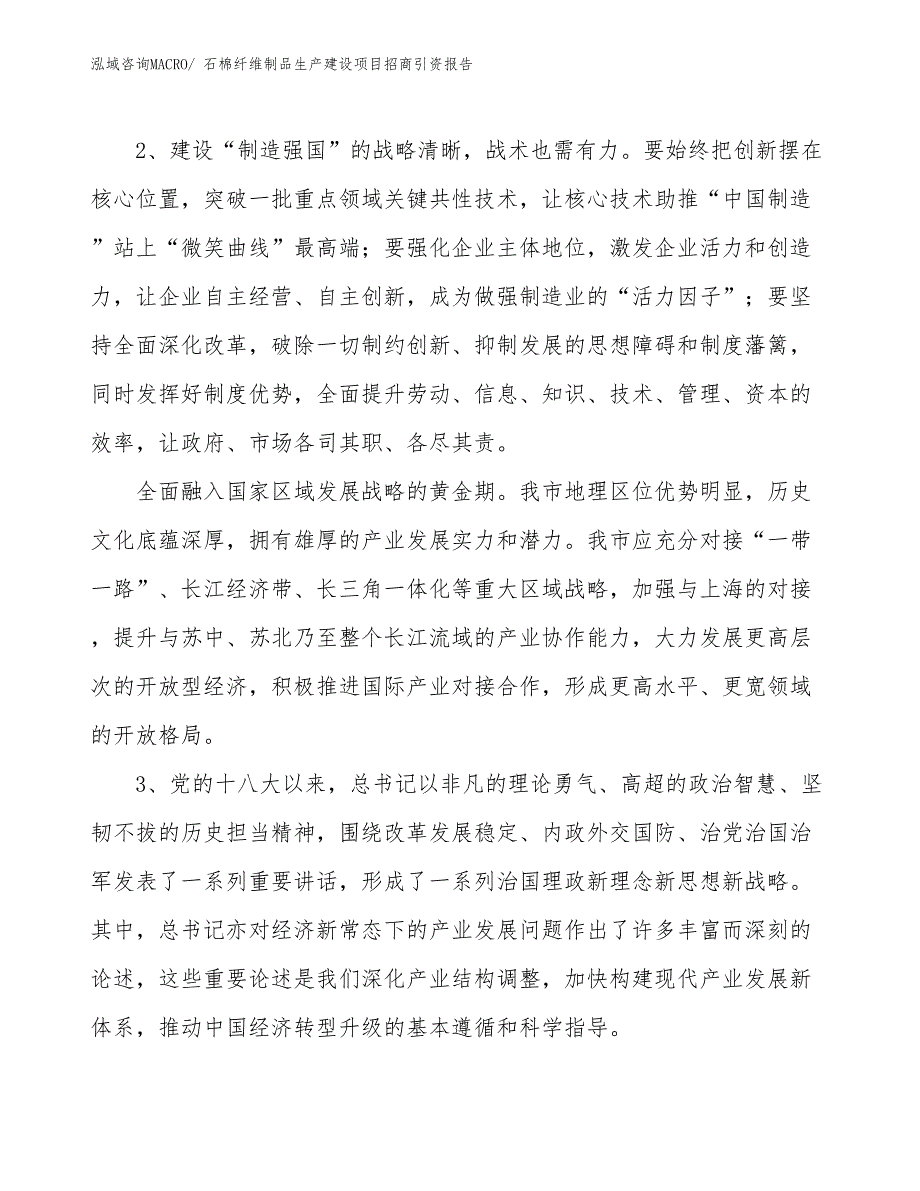 泓域咨询MACRO/ 石棉纤维制品生产建设项目招商引资报告

2、建设“制造强国”的战略清晰，战术也需有力。要始终把创新摆在核心位置，突破一批重点领域关键共性技术，让核心技术助推“中国制造”站上“微笑曲线”最高端；要强化企业主体地位，激发企业活力和创造力，让企业自主经营、自主创新，成为做强制造业的“活力因子”；要坚持全面深化改革，破除一切制约创新、抑制发展的思想障碍和制度藩篱，同时发挥好制度优势，全面提升劳动、信息、知识、技术、管理、资本的效率，让政府、市场各司其职、各尽其责。

全面融入国家区域发展战略的黄金期。我市地理区位优势明显，历史文化底蕴深厚，拥有雄厚的产业发展实力和潜力。我市应充分对接“一带一路”、长江经济带、长三角一体化等重大区域战略，加强与上海的对接，提升与苏中、苏北乃至整个长江流域的产业协作能力，大力发展更高层次的开放型经济，积极推进国际产业对接合作，形成更高水平、更宽领域的开放格局。

3、党的十八大以来，总书记以非凡的理论勇气、高超的政治智慧、坚韧不拔的历史担当精神，围绕改革发展稳定、内政外交国防、治党治国治军发表了一系列重要讲话，形成了一系列治国理政新理念新思想新战略。其中，总书记亦对经济新常态下的产业发展问题作出了许多丰富而深刻的论述，这些重要论述是我们深化产业结构调整，加快构建现代产业发展新体系，推动中国经济转型升级的基本遵循和科学指导。